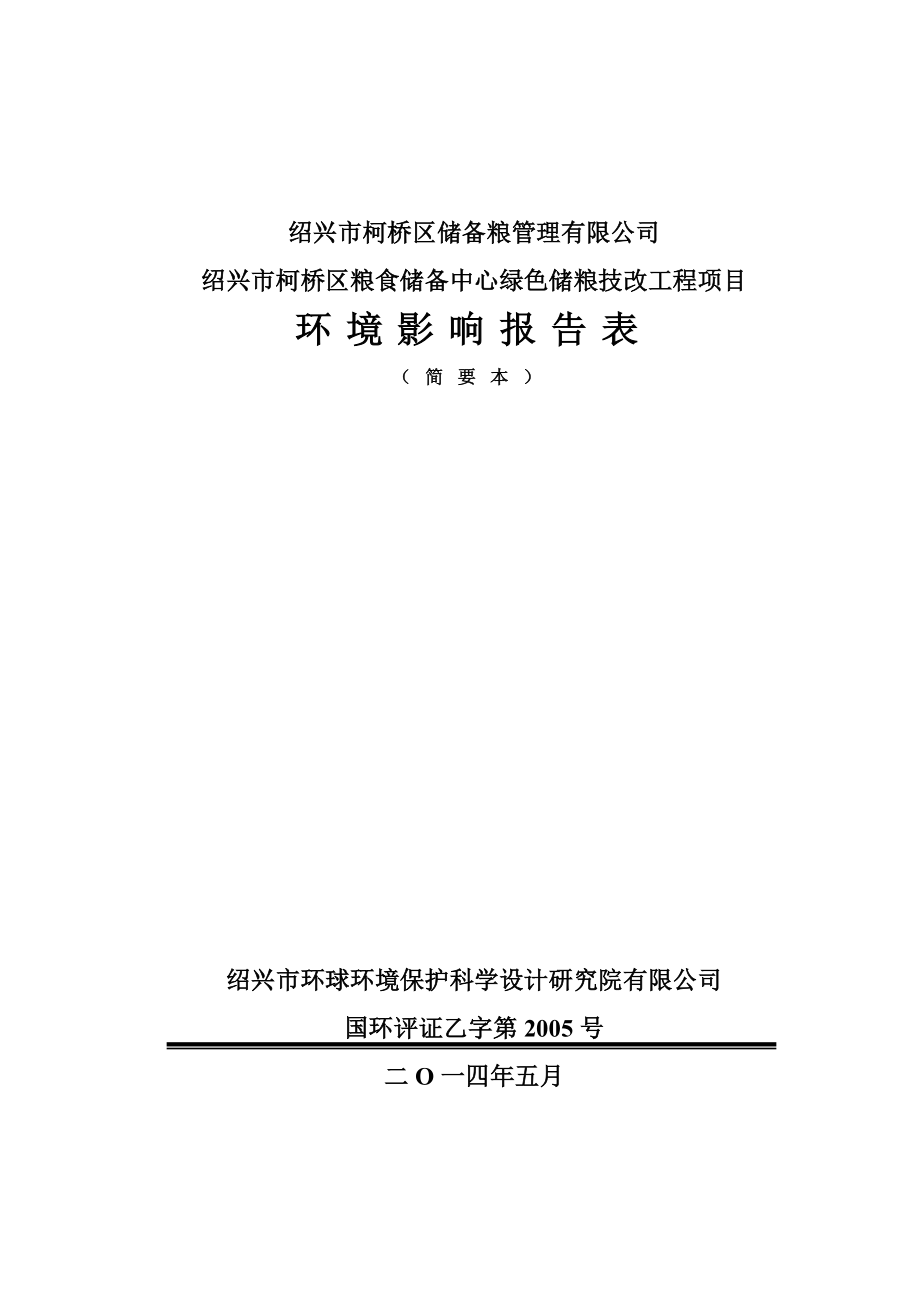 绍兴市柯桥区储备粮管理有限公司

绍兴市柯桥区粮食储备中心绿色储粮技改工程项目

环 境 影 响 报 告 表

（ 简 要 本 ）

绍兴市环球环境保护科学设计研究院有限公司

国环评证乙字第 2005 号

二 O 一四年五月